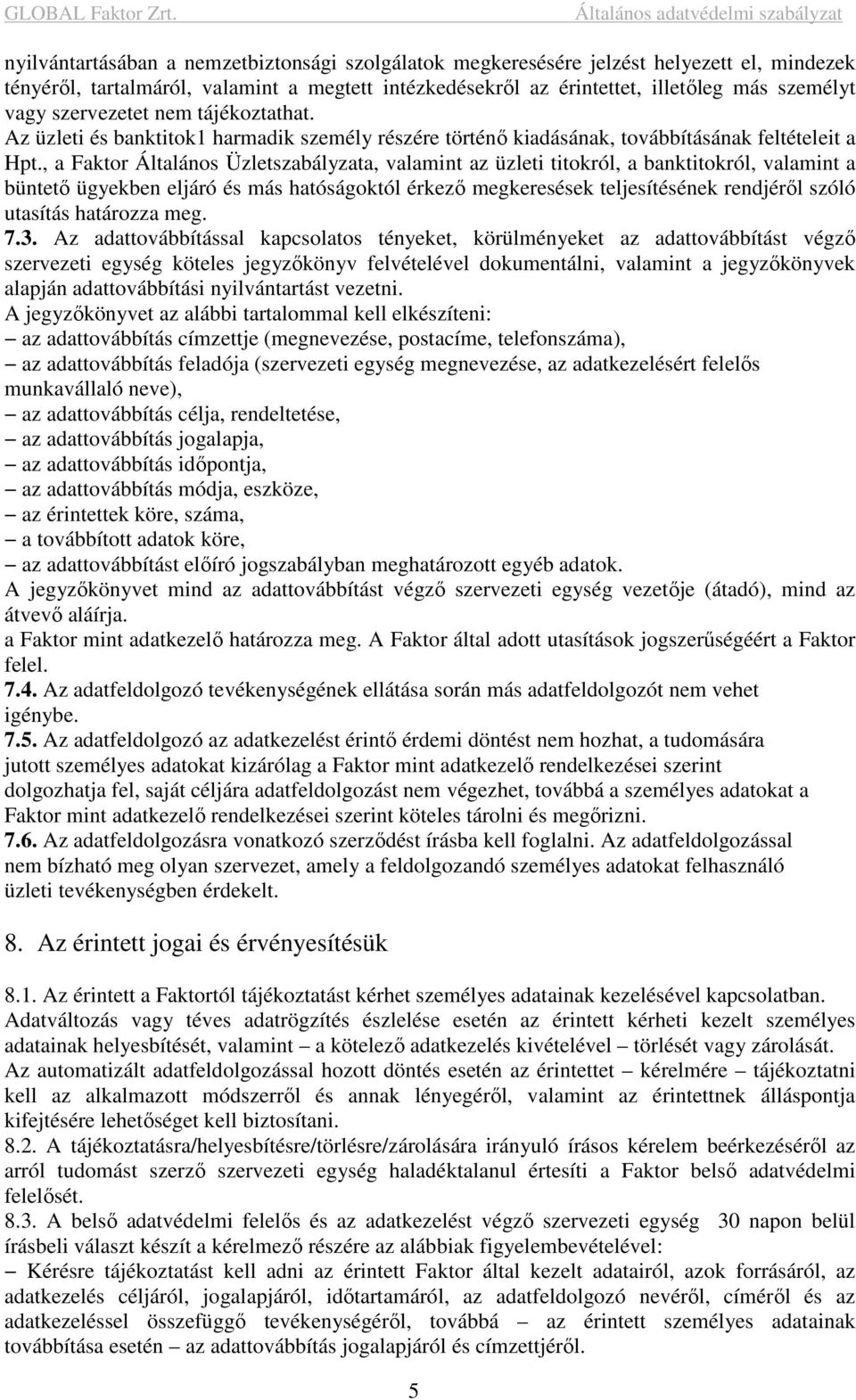 GLOBAL Faktor Zrt. Általános adatvédelmi szabályzat

nyilvántartásában a nemzetbiztonsági szolgálatok megkeresésére jelzést helyezett el, mindezek tényéről, tartalmáról, valamint a megtett intézkedésekről az érintettet, illetőleg más személyt vagy szervezetet nem tájékoztathat.
Az üzleti és banktitok1 harmadik személy részére történő kiadásának, továbbításának feltételeit a Hpt., a Faktor Általános Üzletszabályzata, valamint az üzleti titokról, a banktitokról, valamint a büntető ügyekben eljáró és más hatóságoktól érkező megkeresések teljesítésének rendjéről szóló utasítás határozza meg.
7.3. Az adattovábbítással kapcsolatos tényeket, körülményeket az adattovábbítást végző szervezeti egység köteles jegyzőkönyv felvételével dokumentálni, valamint a jegyzőkönyvek alapján adattovábbítási nyilvántartást vezetni.
A jegyzőkönyvet az alábbi tartalommal kell elkészíteni:
– az adattovábbítás címzettje (megnevezése, postacíme, telefonszáma),
– az adattovábbítás feladója (szervezeti egység megnevezése, az adatkezelésért felelős munkavállaló neve),
– az adattovábbítás célja, rendeltetése,
– az adattovábbítás jogalapja,
– az adattovábbítás időpontja,
– az adattovábbítás módja, eszköze,
– az érintettek köre, száma,
– a továbbított adatok köre,
– az adattovábbítást előíró jogszabályban meghatározott egyéb adatok.
A jegyzőkönyvet mind az adattovábbítást végző szervezeti egység vezetője (átadó), mind az átvevő aláírja.
a Faktor mint adatkezelő határozza meg. A Faktor által adott utasítások jogszerűségéért a Faktor felel.
7.4. Az adatfeldolgozó tevékenységének ellátása során más adatfeldolgozót nem vehet igénybe.
7.5. Az adatfeldolgozó az adatkezelést érintő érdemi döntést nem hozhat, a tudomására jutott személyes adatokat kizárólag a Faktor mint adatkezelő rendelkezései szerint dolgozhatja fel, saját céljára adatfeldolgozást nem végezhet, továbbá a személyes adatokat a Faktor mint adatkezelő rendelkezései szerint köteles tárolni és megőrizni.
7.6. Az adatfeldolgozásra vonatkozó szerződést írásba kell foglalni. Az adatfeldolgozással nem bízható meg olyan szervezet, amely a feldolgozandó személyes adatokat felhasználó üzleti tevékenységben érdekelt.

8. Az érintett jogai és érvényesítésük

8.1. Az érintett a Faktortól tájékoztatást kérhet személyes adatainak kezelésével kapcsolatban. Adatváltozás vagy téves adatrögzítés észlelése esetén az érintett kérheti kezelt személyes adatainak helyesbítését, valamint – a kötelező adatkezelés kivételével – törlését vagy zárolását.
Az automatizált adatfeldolgozással hozott döntés esetén az érintettet – kérelmére – tájékoztatni kell az alkalmazott módszerről és annak lényegéről, valamint az érintettnek álláspontja kifejtésére lehetőséget kell biztosítani.
8.2. A tájékoztatásra/helyesbítésre/törlésre/zárolására irányuló írásos kérelem beérkezéséről az arról tudomást szerző szervezeti egység haladéktalanul értesíti a Faktor belső adatvédelmi felelősét.
8.3. A belső adatvédelmi felelős és az adatkezelést végző szervezeti egység 30 napon belül írásbeli választ készít a kérelmező részére az alábbiak figyelembevételével:
– Kérésre tájékoztatást kell adni az érintett Faktor által kezelt adatairól, azok forrásáról, az adatkezelés céljáról, jogalapjáról, időtartamáról, az adatfeldolgozó nevéről, címéről és az adatkezeléssel összefüggő tevékenységéről, továbbá – az érintett személyes adatainak továbbítása esetén – az adattovábbítás jogalapjáról és címzettjéről.

5